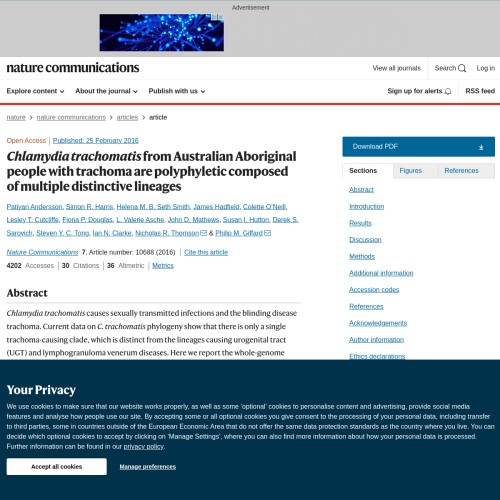 Advertisement

nature communications

View all journals
Search
Log in

Explore content
About the journal
Publish with us

Sign up for alerts
RSS feed

nature > nature communications > articles > article

Open Access | Published: 25 February 2016

Chlamydia trachomatis from Australian Aboriginal people with trachoma are polyphyletic composed of multiple distinctive lineages

Patiyan Andersson, Simon R. Harris, Helena M. B. Seth Smith, James Hadfield, Colette O'Neill, Lesley T. Cutcliffe, Fiona P. Douglas, L. Valerie Asche, John D. Mathews, Susan I. Hutton, Derek S. Sarovich, Steven Y. C. Tong, Ian N. Clarke, Nicholas R. Thomson & Philip M. Giffard

Nature Communications 7, Article number: 10688 (2016) | Cite this article

4202 Accesses | 30 Citations | 36 Altmetric | Metrics

Abstract

Chlamydia trachomatis causes sexually transmitted infections and the blinding disease trachoma. Current data on C. trachomatis phylogeny show that there is only a single trachoma-causing clade, which is distinct from the lineages causing urogenital tract (UGT) and lymphogranuloma venerum diseases. Here we report the whole-genome

Download PDF

Sections
Figures
References

Abstract
Introduction
Results
Discussion
Methods
Additional information
Accession codes
References
Acknowledgements
Author information
Ethics declarations

Your Privacy

We use cookies to make sure that our website works properly, as well as some 'optional' cookies to personalise content and advertising, provide social media features and analyse how people use our site. By accepting some or all optional cookies you give consent to the processing of your personal data, including transfer to third parties, some in countries outside of the European Economic Area that do not offer the same data protection standards as the country where you live. You can decide which optional cookies to accept by clicking on 'Manage Settings', where you can also find more information about how your personal data is processed. Further information can be found in our privacy policy.

Accept all cookies
Manage preferences